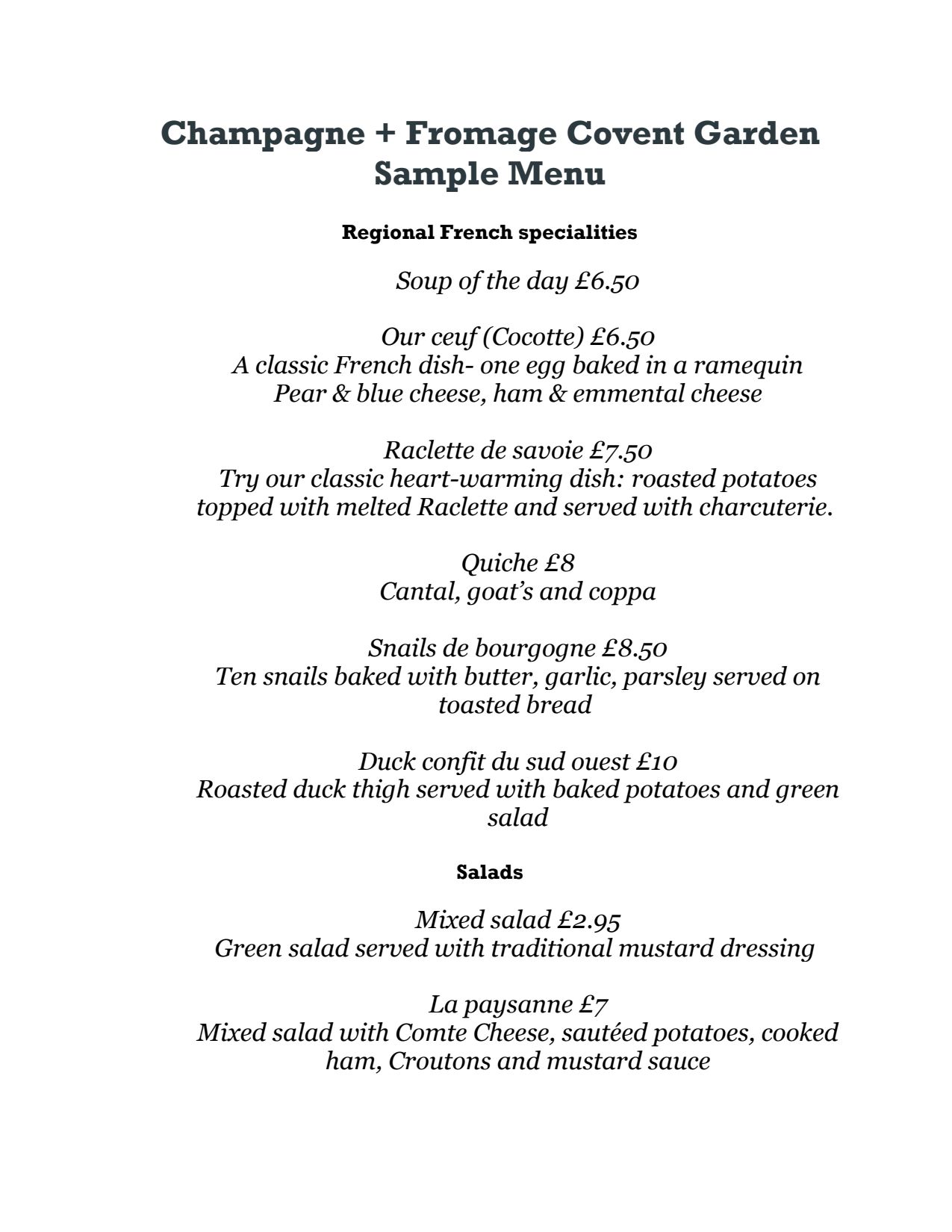 Champagne + Fromage Covent Garden
Sample Menu

Regional French specialities

Soup of the day £6.50

Our ceuf (Cocotte) £6.50
A classic French dish- one egg baked in a ramequin
Pear & blue cheese, ham & emmental cheese

Raclette de savoie £7.50
Try our classic heart-warming dish: roasted potatoes topped with melted Raclette and served with charcuterie.

Quiche £8
Cantal, goat's and coppa

Snails de bourgogne £8.50
Ten snails baked with butter, garlic, parsley served on toasted bread

Duck confit du sud ouest £10
Roasted duck thigh served with baked potatoes and green salad

Salads

Mixed salad £2.95
Green salad served with traditional mustard dressing

La paysanne £7
Mixed salad with Comte Cheese, sautéed potatoes, cooked ham, Croutons and mustard sauce